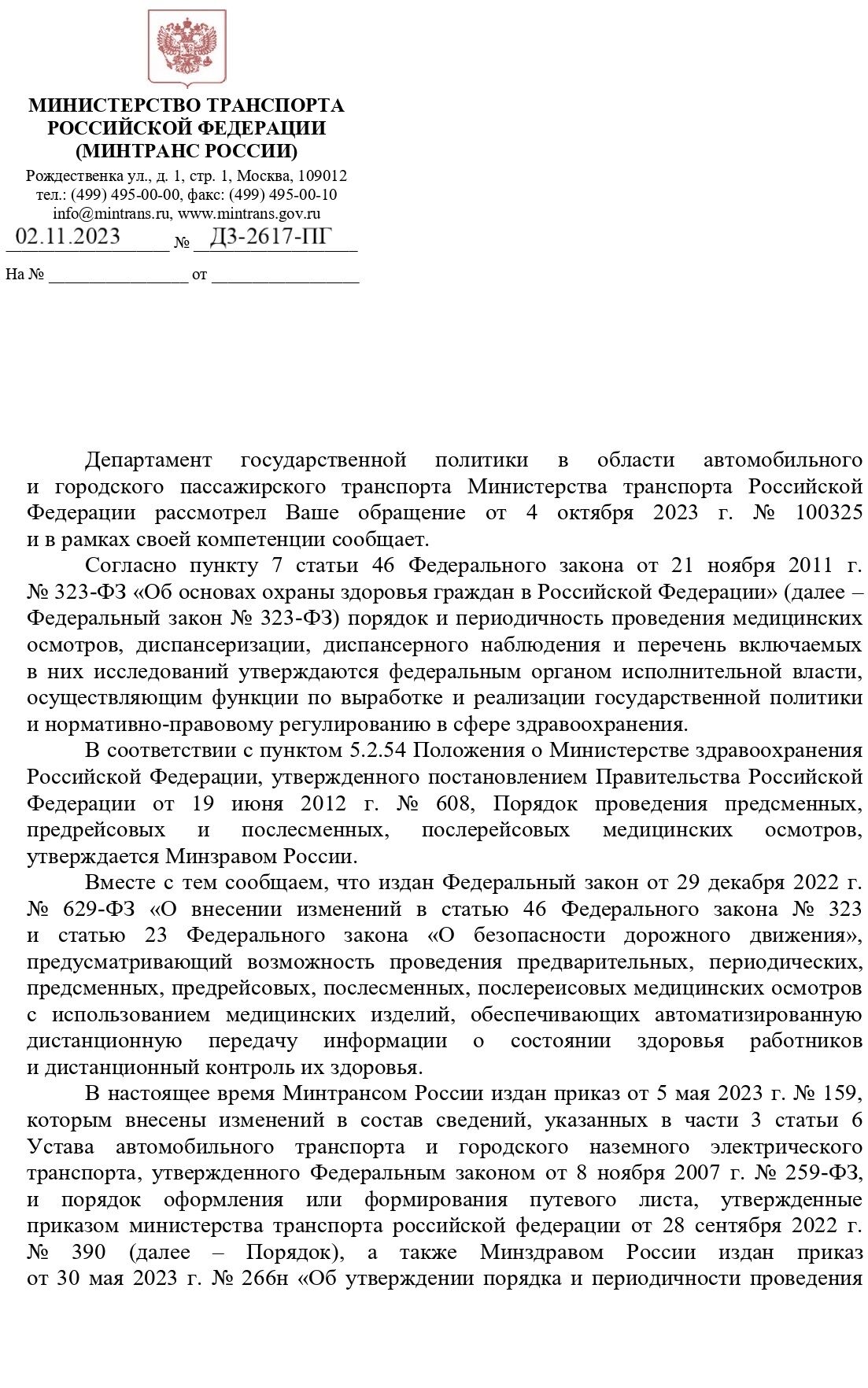 МИНИСТЕРСТВО ТРАНСПОРТА РОССИЙСКОЙ ФЕДЕРАЦИИ (МИНТРАНС РОССИИ)

Рождественка ул., д. 1, стр. 1, Москва, 109012
тел.: (499) 495-00-00, факс: (499) 495-00-10
info@mintrans.ru, www.mintrans.gov.ru

02.11.2023 № Д3-2617-ПГ

На № ________________ от ________________

Департамент государственной политики в области автомобильного и городского пассажирского транспорта Министерства транспорта Российской Федерации рассмотрел Ваше обращение от 4 октября 2023 г. № 100325 и в рамках своей компетенции сообщает.

Согласно пункту 7 статьи 46 Федерального закона от 21 ноября 2011 г. № 323-ФЗ «Об основах охраны здоровья граждан в Российской Федерации» (далее – Федеральный закон № 323-ФЗ) порядок и периодичность проведения медицинских осмотров, диспансеризации, диспансерного наблюдения и перечень включаемых в них исследований утверждаются федеральным органом исполнительной власти, осуществляющим функции по выработке и реализации государственной политики и нормативно-правовому регулированию в сфере здравоохранения.

В соответствии с пунктом 5.2.54 Положения о Министерстве здравоохранения Российской Федерации, утвержденного постановлением Правительства Российской Федерации от 19 июня 2012 г. № 608, Порядок проведения предсменных, предрейсовых и послесменных, послерейсовых медицинских осмотров, утверждается Минздравом России.

Вместе с тем сообщаем, что издан Федеральный закон от 29 декабря 2022 г. № 629-ФЗ «О внесении изменений в статью 46 Федерального закона № 323 и статью 23 Федерального закона «О безопасности дорожного движения», предусматривающий возможность проведения предварительных, периодических, предсменных, предрейсовых, послесменных, послереисовых медицинских осмотров с использованием медицинских изделий, обеспечивающих автоматизированную дистанционную передачу информации о состоянии здоровья работников и дистанционный контроль их здоровья.

В настоящее время Минтрансом России издан приказ от 5 мая 2023 г. № 159, которым внесены изменений в состав сведений, указанных в части 3 статьи 6 Устава автомобильного транспорта и городского наземного электрического транспорта, утвержденного Федеральным законом от 8 ноября 2007 г. № 259-ФЗ, и порядок оформления или формирования путевого листа, утвержденные приказом министерства транспорта российской федерации от 28 сентября 2022 г. № 390 (далее – Порядок), а также Минздравом России издан приказ от 30 мая 2023 г. № 266н «Об утверждении порядка и периодичности проведения